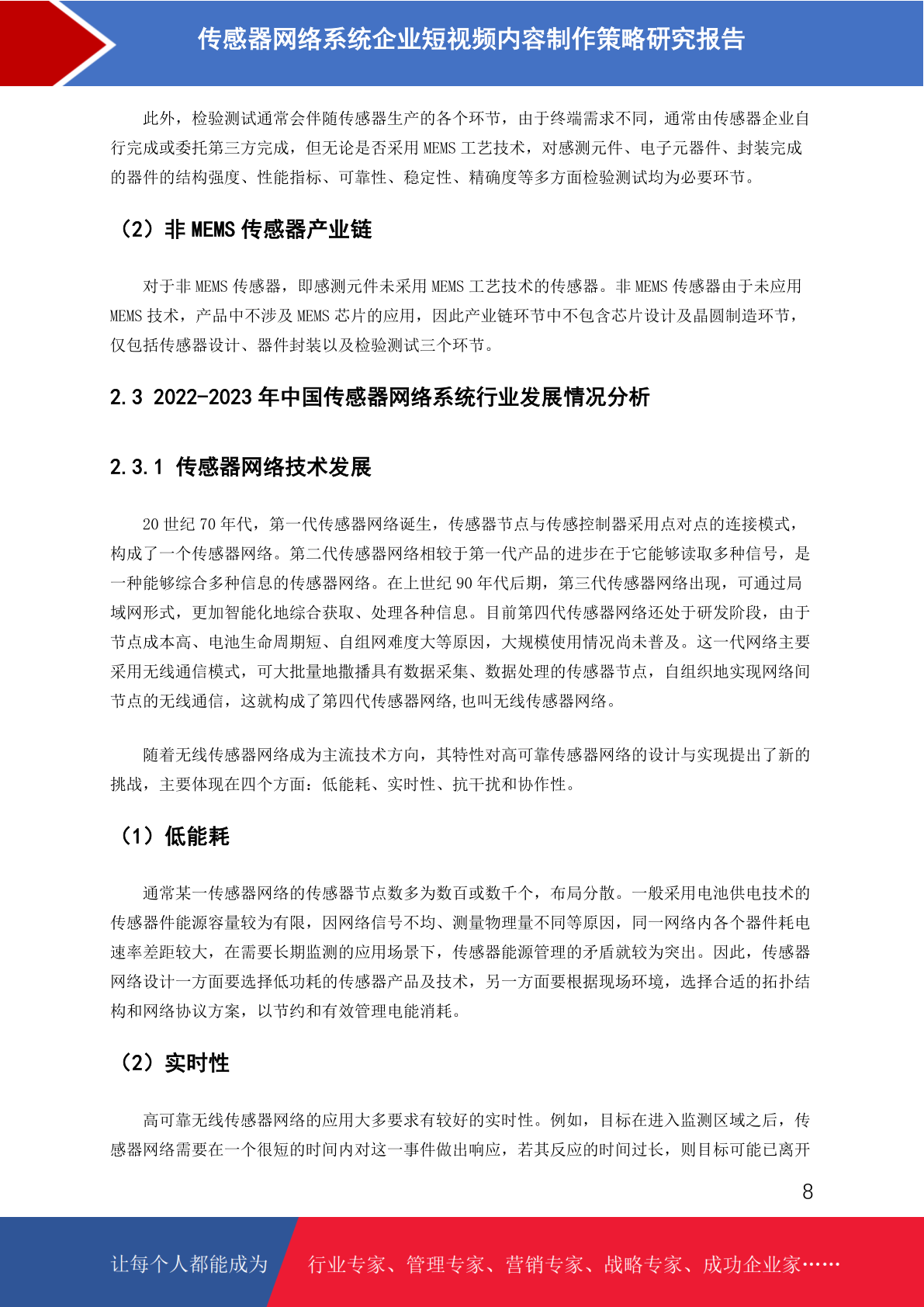 传感器网络系统企业短视频内容制作策略研究报告

此外，检验测试通常会伴随传感器生产的各个环节，由于终端需求不同，通常由传感器企业自行完成或委托第三方完成，但无论是否采用 MEMS 工艺技术，对感测元件、电子元器件、封装完成的器件的结构强度、性能指标、可靠性、稳定性、精确度等多方面检验测试均为必要环节。

（2）非 MEMS 传感器产业链

对于非 MEMS 传感器，即感测元件未采用 MEMS 工艺技术的传感器。非 MEMS 传感器由于未应用 MEMS 技术，产品中不涉及 MEMS 芯片的应用，因此产业链环节中不包含芯片设计及晶圆制造环节，仅包括传感器设计、器件封装以及检验测试三个环节。

2.3 2022-2023 年中国传感器网络系统行业发展情况分析

2.3.1 传感器网络技术发展

20 世纪 70 年代，第一代传感器网络诞生，传感器节点与传感控制器采用点对点的连接模式，构成了一个传感器网络。第二代传感器网络相较于第一代产品的进步在于它能够读取多种信号，是一种能够综合多种信息的传感器网络。在上世纪 90 年代后期，第三代传感器网络出现，可通过局域网形式，更加智能化地综合获取、处理各种信息。目前第四代传感器网络还处于研发阶段，由于节点成本高、电池生命周期短、自组网难度大等原因，大规模使用情况尚未普及。这一代网络主要采用无线通信模式，可大批量地撒播具有数据采集、数据处理的传感器节点，自组织地实现网络间节点的无线通信，这就构成了第四代传感器网络,也叫无线传感器网络。

随着无线传感器网络成为主流技术方向，其特性对高可靠传感器网络的设计与实现提出了新的挑战，主要体现在四个方面：低能耗、实时性、抗干扰和协作性。

（1）低能耗

通常某一传感器网络的传感器节点数多为数百或数千个，布局分散。一般采用电池供电技术的传感器件能源容量较为有限，因网络信号不均、测量物理量不同等原因，同一网络内各个器件耗电速率差距较大，在需要长期监测的应用场景下，传感器能源管理的矛盾就较为突出。因此，传感器网络设计一方面要选择低功耗的传感器产品及技术，另一方面要根据现场环境，选择合适的拓扑结构和网络协议方案，以节约和有效管理电能消耗。

（2）实时性

高可靠无线传感器网络的应用大多要求有较好的实时性。例如，目标在进入监测区域之后，传感器网络需要在一个很短的时间内对这一事件做出响应，若其反应的时间过长，则目标可能已离开

8

让每个人都能成为 行业专家、管理专家、营销专家、战略专家、成功企业家……